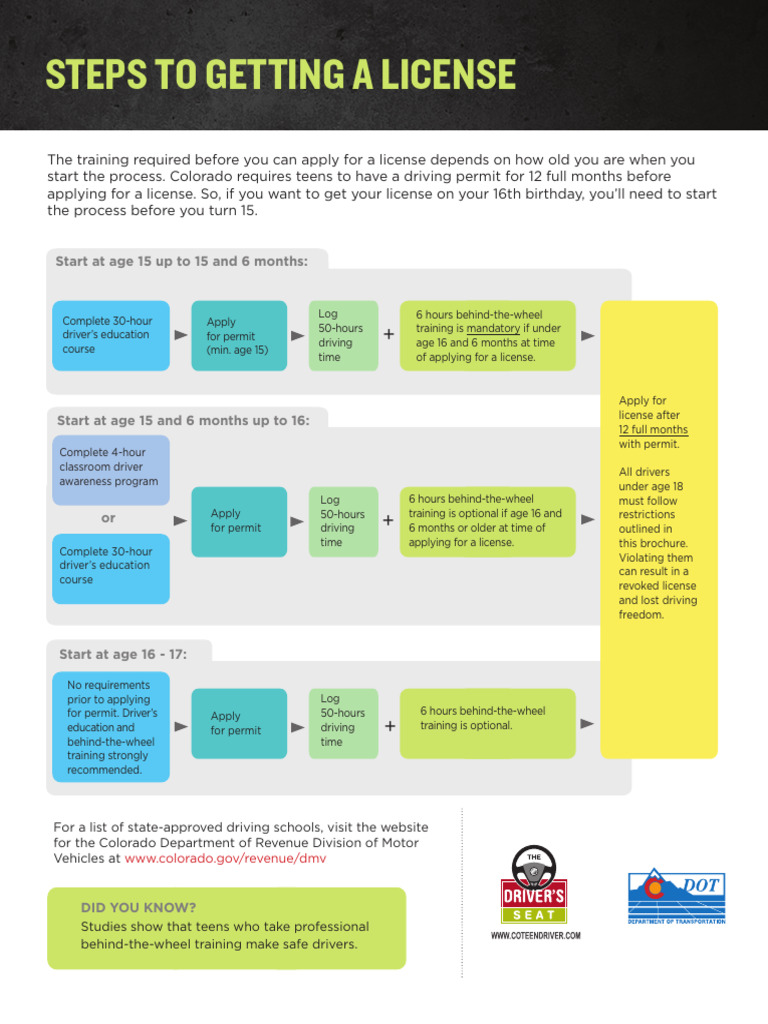 STEPS TO GETTING A LICENSE

The training required before you can apply for a license depends on how old you are when you start the process. Colorado requires teens to have a driving permit for 12 full months before applying for a license. So, if you want to get your license on your 16th birthday, you'll need to start the process before you turn 15.

Start at age 15 up to 15 and 6 months:

Complete 30-hour driver's education course

Apply for permit (min. age 15)

Log 50-hours driving time

+

6 hours behind-the-wheel training is mandatory if under age 16 and 6 months at time of applying for a license.

Start at age 15 and 6 months up to 16:

Complete 4-hour classroom driver awareness program

or

Complete 30-hour driver's education course

Apply for permit

Log 50-hours driving time

+

6 hours behind-the-wheel training is optional if age 16 and 6 months or older at time of applying for a license.

Start at age 16 - 17:

No requirements prior to applying for permit. Driver's education and behind-the-wheel training strongly recommended.

Apply for permit

Log 50-hours driving time

+

6 hours behind-the-wheel training is optional.

Apply for license after 12 full months with permit.

All drivers under age 18 must follow restrictions outlined in this brochure. Violating them can result in a revoked license and lost driving freedom.

For a list of state-approved driving schools, visit the website for the Colorado Department of Revenue Division of Motor Vehicles at www.colorado.gov/revenue/dmv

DID YOU KNOW?
Studies show that teens who take professional behind-the-wheel training make safe drivers.

THE DRIVER'S SEAT
WWW.COTEENDRIVER.COM

DOT
DEPARTMENT OF TRANSPORTATION